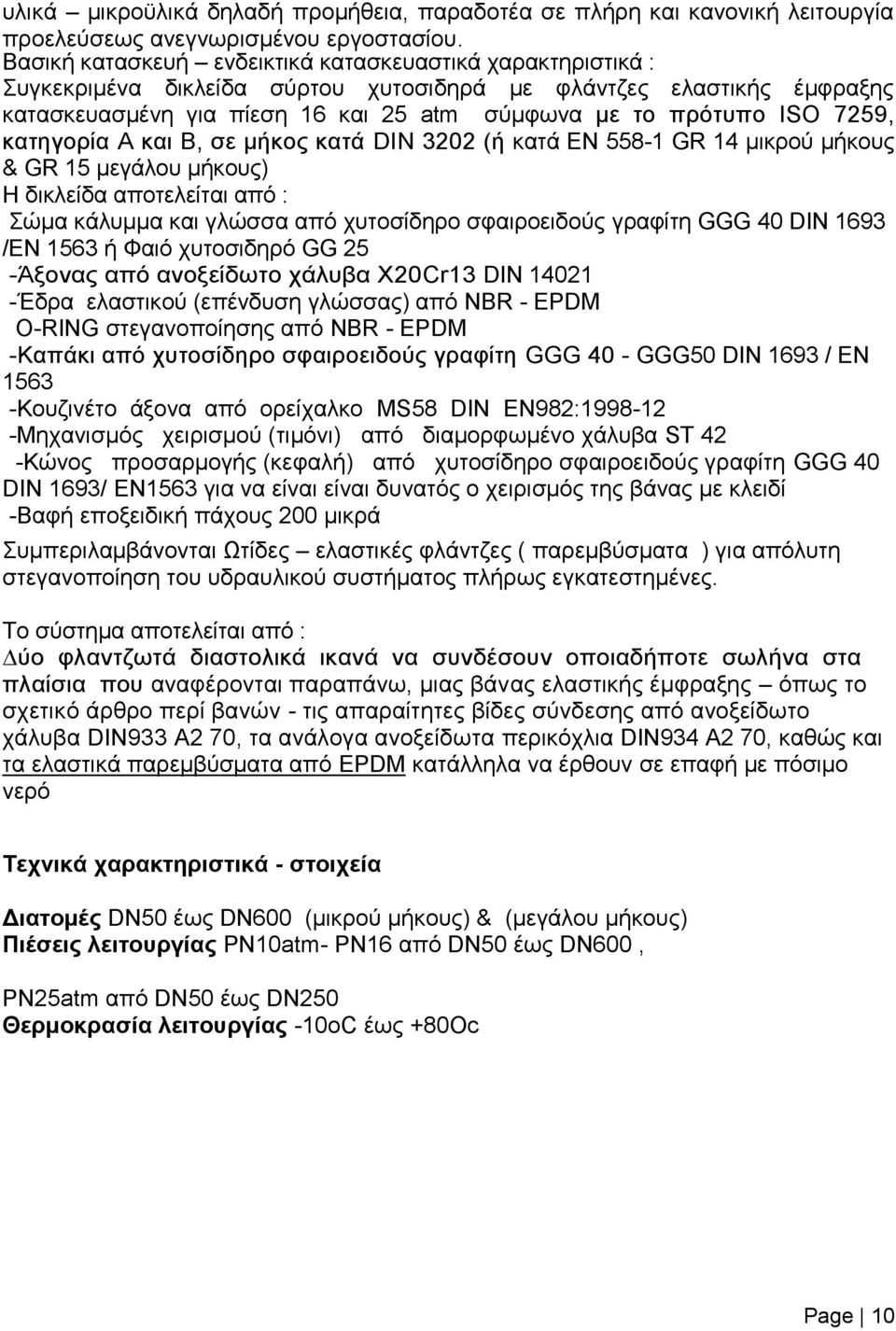 υλικά – μικροϋλικά δηλαδή προμήθεια, παραδοτέα σε πλήρη και κανονική λειτουργία προελεύσεως ανεγνωρισμένου εργοστασίου.
Βασική κατασκευή – ενδεικτικά κατασκευαστικά χαρακτηριστικά :
Συγκεκριμένα δικλείδα σύρτου χυτοσιδηρά με φλάντζες ελαστικής έμφραξης κατασκευασμένη για πίεση 16 και 25 atm σύμφωνα με το πρότυπο ISO 7259, κατηγορία Α και Β, σε μήκος κατά DIN 3202 (ή κατά EN 558-1 GR 14 μικρού μήκους & GR 15 μεγάλου μήκους)
Η δικλείδα αποτελείται από :
Σώμα κάλυμμα και γλώσσα από χυτοσίδηρο σφαιροειδούς γραφίτη GGG 40 DIN 1693 /EN 1563 ή Φαιό χυτοσιδηρό GG 25
-Άξονας από ανοξείδωτο χάλυβα X20Cr13 DIN 14021
-Έδρα ελαστικού (επένδυση γλώσσας) από NBR - EPDM
O-RING στεγανοποίησης από NBR - EPDM
-Καπάκι από χυτοσίδηρο σφαιροειδούς γραφίτη GGG 40 - GGG50 DIN 1693 / EN 1563
-Κουζινέτο άξονα από ορείχαλκο MS58 DIN EN982:1998-12
-Μηχανισμός χειρισμού (τιμόνι) από διαμορφωμένο χάλυβα ST 42
-Κώνος προσαρμογής (κεφαλή) από χυτοσίδηρο σφαιροειδούς γραφίτη GGG 40 DIN 1693/ EN1563 για να είναι είναι δυνατός ο χειρισμός της βάνας με κλειδί
-Βαφή εποξειδική πάχους 200 μικρά

Συμπεριλαμβάνονται Ωτίδες – ελαστικές φλάντζες ( παρεμβύσματα ) για απόλυτη στεγανοποίηση του υδραυλικού συστήματος πλήρως εγκατεστημένες.

Το σύστημα αποτελείται από :
Δύο φλαντζωτά διαστολικά ικανά να συνδέσουν οποιαδήποτε σωλήνα στα πλαίσια που αναφέρονται παραπάνω, μιας βάνας ελαστικής έμφραξης – όπως το σχετικό άρθρο περί βανών - τις απαραίτητες βίδες σύνδεσης από ανοξείδωτο χάλυβα DIN933 A2 70, τα ανάλογα ανοξείδωτα περικόχλια DIN934 A2 70, καθώς και τα ελαστικά παρεμβύσματα από EPDM κατάλληλα να έρθουν σε επαφή με πόσιμο νερό

Τεχνικά χαρακτηριστικά - στοιχεία

Διατομές DN50 έως DN600 (μικρού μήκους) & (μεγάλου μήκους)
Πιέσεις λειτουργίας PN10atm- PN16 από DN50 έως DN600 ,

PN25atm από DN50 έως DN250
Θερμοκρασία λειτουργίας -10oC έως +80Oc

Page | 10